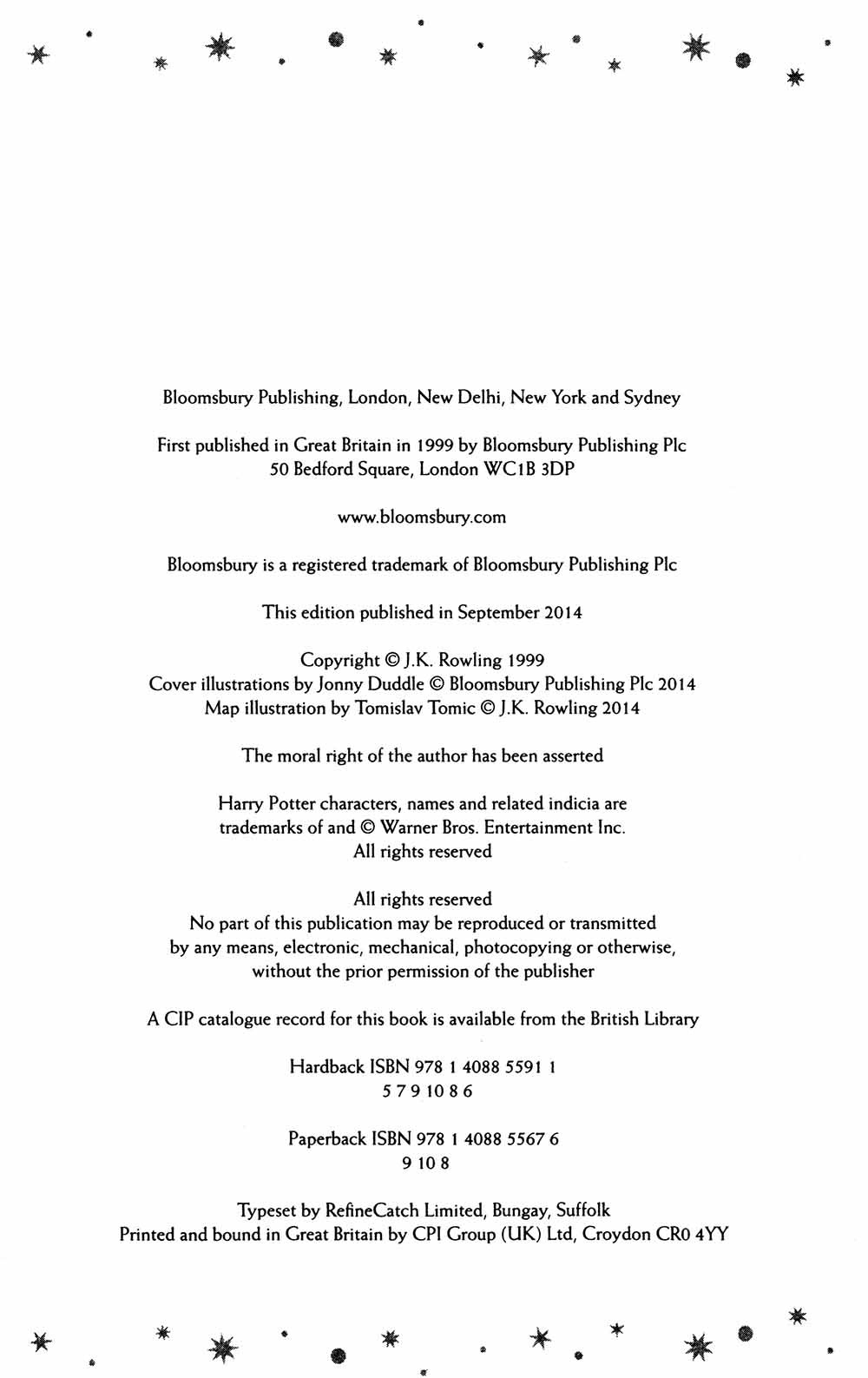 Bloomsbury Publishing, London, New Delhi, New York and Sydney

First published in Great Britain in 1999 by Bloomsbury Publishing Plc
50 Bedford Square, London WC1B 3DP

www.bloomsbury.com

Bloomsbury is a registered trademark of Bloomsbury Publishing Plc

This edition published in September 2014

Copyright © J.K. Rowling 1999
Cover illustrations by Jonny Duddle © Bloomsbury Publishing Plc 2014
Map illustration by Tomislav Tomic © J.K. Rowling 2014

The moral right of the author has been asserted

Harry Potter characters, names and related indicia are
trademarks of and © Warner Bros. Entertainment Inc.
All rights reserved

All rights reserved
No part of this publication may be reproduced or transmitted
by any means, electronic, mechanical, photocopying or otherwise,
without the prior permission of the publisher

A CIP catalogue record for this book is available from the British Library

Hardback ISBN 978 1 4088 5591 1
5 7 9 10 8 6

Paperback ISBN 978 1 4088 5567 6
9 10 8

Typeset by RefineCatch Limited, Bungay, Suffolk
Printed and bound in Great Britain by CPI Group (UK) Ltd, Croydon CR0 4YY